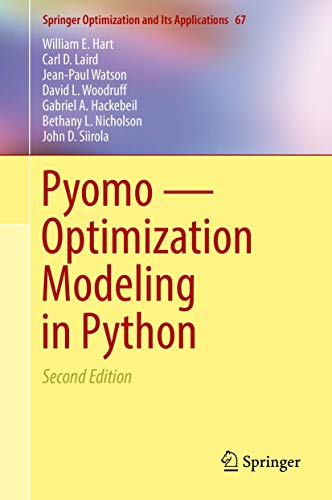 Springer Optimization and Its Applications 67

William E. Hart
Carl D. Laird
Jean-Paul Watson
David L. Woodruff
Gabriel A. Hackebeil
Bethany L. Nicholson
John D. Siirola

Pyomo — Optimization Modeling in Python

Second Edition

Springer